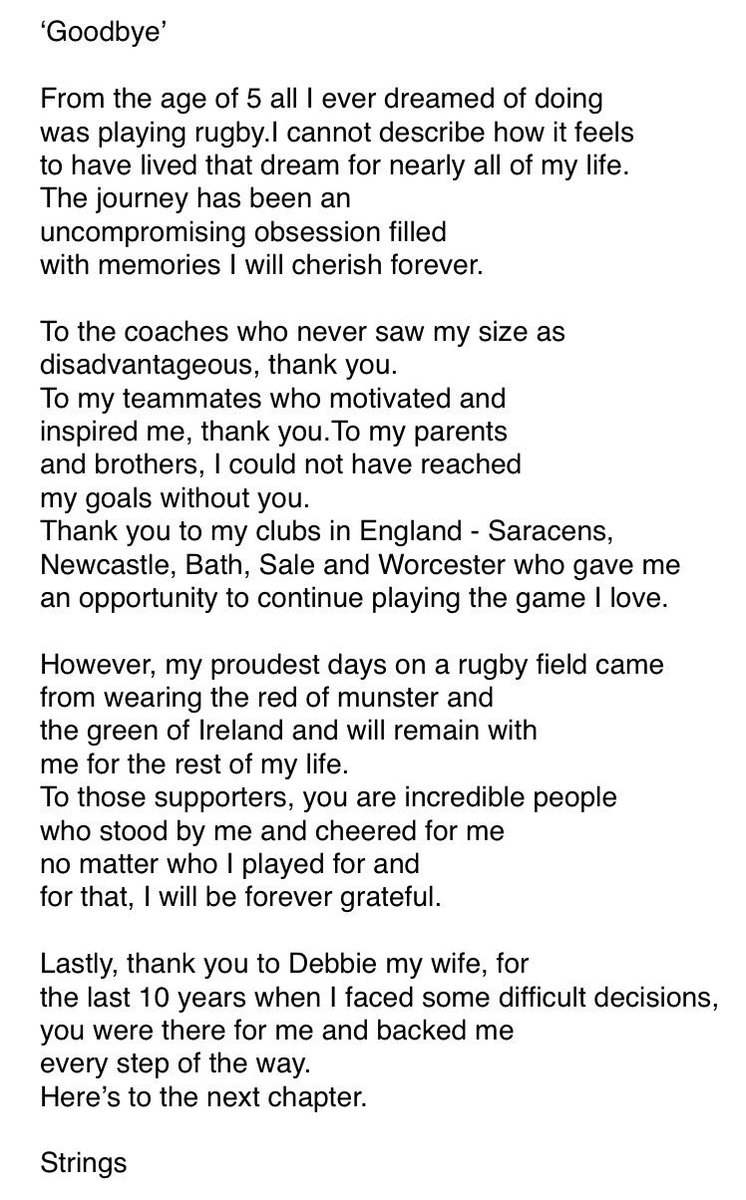 ‘Goodbye’

From the age of 5 all I ever dreamed of doing was playing rugby.I cannot describe how it feels to have lived that dream for nearly all of my life. The journey has been an uncompromising obsession filled with memories I will cherish forever.

To the coaches who never saw my size as disadvantageous, thank you. To my teammates who motivated and inspired me, thank you.To my parents and brothers, I could not have reached my goals without you. Thank you to my clubs in England - Saracens, Newcastle, Bath, Sale and Worcester who gave me an opportunity to continue playing the game I love.

However, my proudest days on a rugby field came from wearing the red of munster and the green of Ireland and will remain with me for the rest of my life. To those supporters, you are incredible people who stood by me and cheered for me no matter who I played for and for that, I will be forever grateful.

Lastly, thank you to Debbie my wife, for the last 10 years when I faced some difficult decisions, you were there for me and backed me every step of the way. Here’s to the next chapter.

Strings